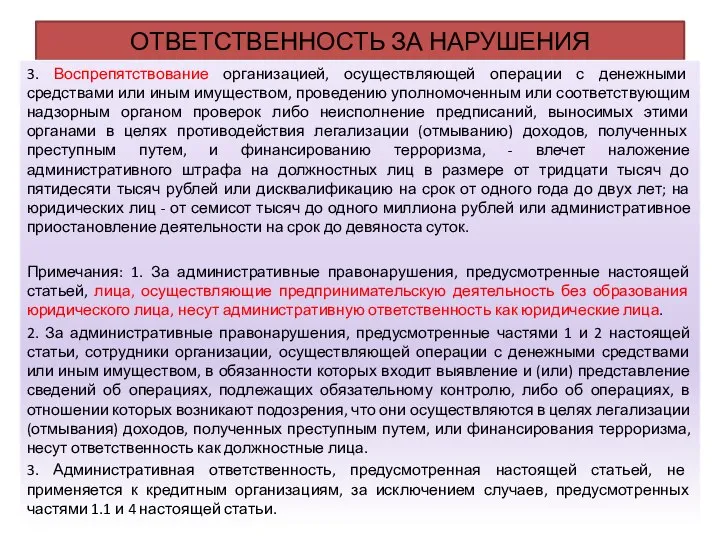 ОТВЕТСТВЕННОСТЬ ЗА НАРУШЕНИЯ

3. Воспрепятствование организацией, осуществляющей операции с денежными средствами или иным имуществом, проведению уполномоченным или соответствующим надзорным органом проверок либо неисполнение предписаний, выносимых этими органами в целях противодействия легализации (отмыванию) доходов, полученных преступным путем, и финансированию терроризма, - влечет наложение административного штрафа на должностных лиц в размере от тридцати тысяч до пятидесяти тысяч рублей или дисквалификацию на срок от одного года до двух лет; на юридических лиц - от семисот тысяч до одного миллиона рублей или административное приостановление деятельности на срок до девяноста суток.

Примечания: 1. За административные правонарушения, предусмотренные настоящей статьей, лица, осуществляющие предпринимательскую деятельность без образования юридического лица, несут административную ответственность как юридические лица.

2. За административные правонарушения, предусмотренные частями 1 и 2 настоящей статьи, сотрудники организации, осуществляющей операции с денежными средствами или иным имуществом, в обязанности которых входит выявление и (или) представление сведений об операциях, подлежащих обязательному контролю, либо об операциях, в отношении которых возникают подозрения, что они осуществляются в целях легализации (отмывания) доходов, полученных преступным путем, или финансирования терроризма, несут ответственность как должностные лица.

3. Административная ответственность, предусмотренная настоящей статьей, не применяется к кредитным организациям, за исключением случаев, предусмотренных частями 1.1 и 4 настоящей статьи.